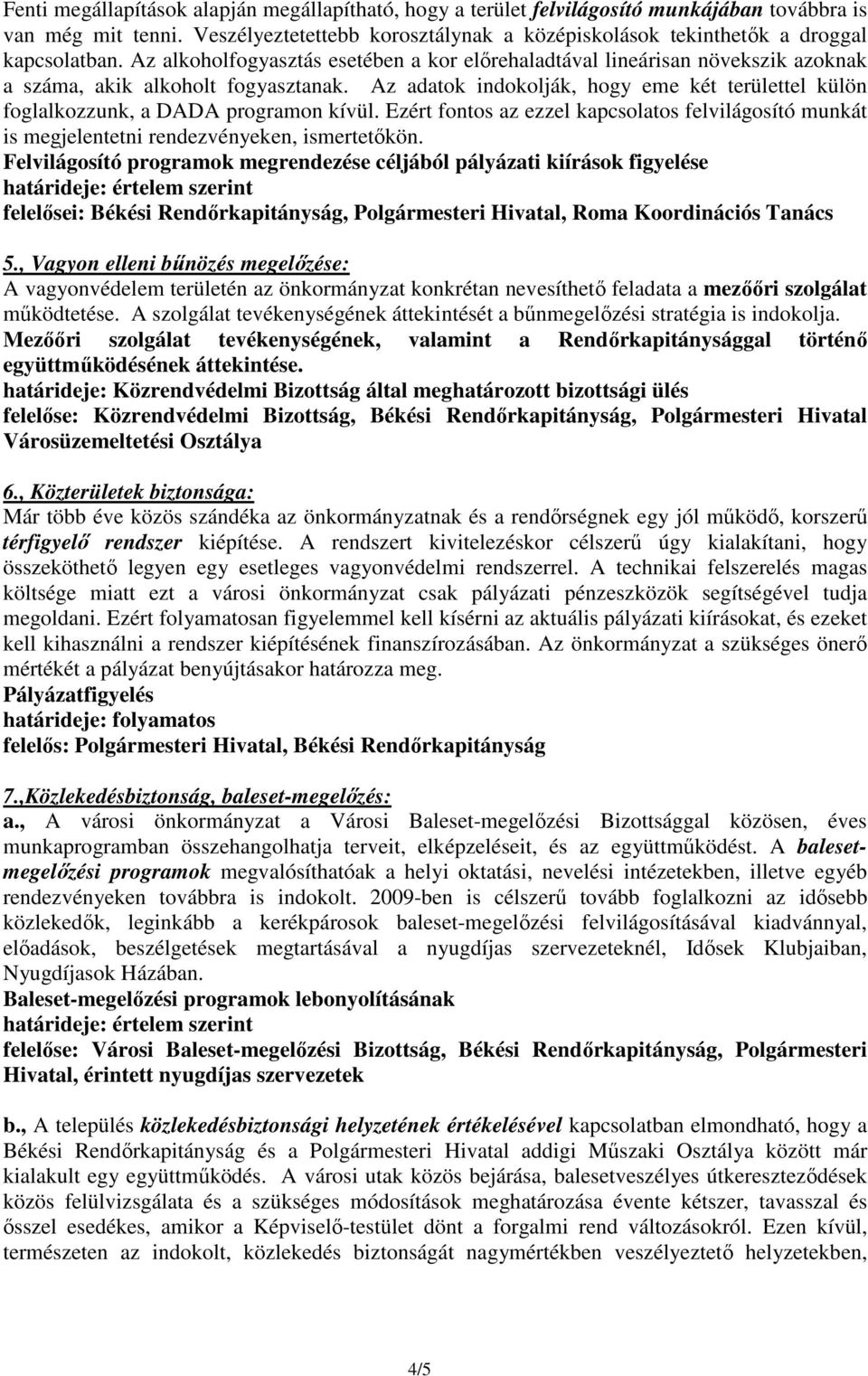 Fenti megállapítások alapján megállapítható, hogy a terület felvilágosító munkájában továbbra is van még mit tenni. Veszélyeztetettebb korosztálynak a középiskolások tekinthetők a droggal kapcsolatban. Az alkoholfogyasztás esetében a kor előrehaladtával lineárisan növekszik azoknak a száma, akik alkoholt fogyasztanak. Az adatok indokolják, hogy eme két területtel külön foglalkozzunk, a DADA programon kívül. Ezért fontos az ezzel kapcsolatos felvilágosító munkát is megjelentetni rendezvényeken, ismertetőkön.
Felvilágosító programok megrendezése céljából pályázati kiírások figyelése
határideje: értelem szerint
felelősei: Békési Rendőrkapitányság, Polgármesteri Hivatal, Roma Koordinációs Tanács

5., Vagyon elleni bűnözés megelőzése:
A vagyonvédelem területén az önkormányzat konkrétan nevesíthető feladata a mezőőri szolgálat működtetése. A szolgálat tevékenységének áttekintését a bűnmegelőzési stratégia is indokolja.
Mezőőri szolgálat tevékenységének, valamint a Rendőrkapitánysággal történő együttműködésének áttekintése.
határideje: Közrendvédelmi Bizottság által meghatározott bizottsági ülés
felelőse: Közrendvédelmi Bizottság, Békési Rendőrkapitányság, Polgármesteri Hivatal Városüzemeltetési Osztálya

6., Közterületek biztonsága:
Már több éve közös szándéka az önkormányzatnak és a rendőrségnek egy jól működő, korszerű térfigyelő rendszer kiépítése. A rendszert kivitelezéskor célszerű úgy kialakítani, hogy összeköthető legyen egy esetleges vagyonvédelmi rendszerrel. A technikai felszerelés magas költsége miatt ezt a városi önkormányzat csak pályázati pénzeszközök segítségével tudja megoldani. Ezért folyamatosan figyelemmel kell kísérni az aktuális pályázati kiírásokat, és ezeket kell kihasználni a rendszer kiépítésének finanszírozásában. Az önkormányzat a szükséges önerő mértékét a pályázat benyújtásakor határozza meg.
Pályázatfigyelés
határideje: folyamatos
felelős: Polgármesteri Hivatal, Békési Rendőrkapitányság

7.,Közlekedésbiztonság, baleset-megelőzés:
a., A városi önkormányzat a Városi Baleset-megelőzési Bizottsággal közösen, éves munkaprogramban összehangolhatja terveit, elképzeléseit, és az együttműködést. A baleset-megelőzési programok megvalósíthatóak a helyi oktatási, nevelési intézetekben, illetve egyéb rendezvényeken továbbra is indokolt. 2009-ben is célszerű tovább foglalkozni az idősebb közlekedők, leginkább a kerékpárosok baleset-megelőzési felvilágosításával kiadvánnyal, előadások, beszélgetések megtartásával a nyugdíjas szervezeteknél, Idősek Klubjaiban, Nyugdíjasok Házában.
Baleset-megelőzési programok lebonyolításának
határideje: értelem szerint
felelőse: Városi Baleset-megelőzési Bizottság, Békési Rendőrkapitányság, Polgármesteri Hivatal, érintett nyugdíjas szervezetek

b., A település közlekedésbiztonsági helyzetének értékelésével kapcsolatban elmondható, hogy a Békési Rendőrkapitányság és a Polgármesteri Hivatal addigi Műszaki Osztálya között már kialakult egy együttműködés. A városi utak közös bejárása, balesetveszélyes útkereszteződések közös felülvizsgálata és a szükséges módosítások meghatározása évente kétszer, tavasszal és ősszel esedékes, amikor a Képviselő-testület dönt a forgalmi rend változásokról. Ezen kívül, természeten az indokolt, közlekedés biztonságát nagymértékben veszélyeztető helyzetekben,

4/5